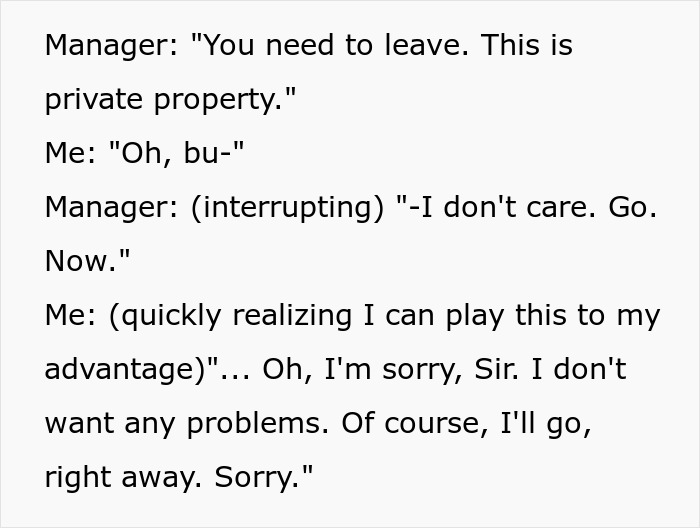 Manager: "You need to leave. This is private property."
Me: "Oh, bu-"
Manager: (interrupting) "-I don't care. Go. Now."
Me: (quickly realizing I can play this to my advantage)"... Oh, I'm sorry, Sir. I don't want any problems. Of course, I'll go, right away. Sorry."